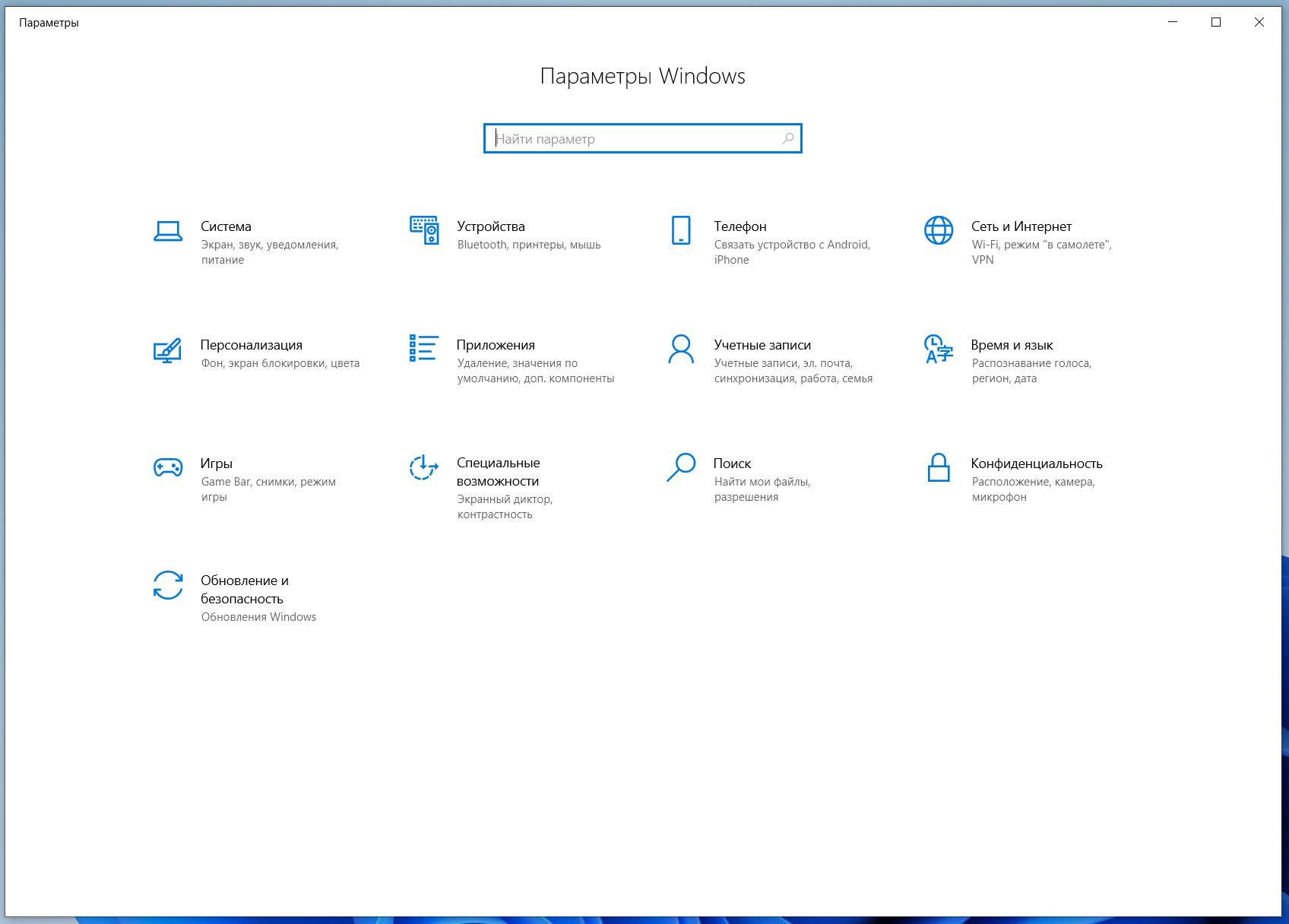 Параметры

Параметры Windows

Найти параметр

Система
Экран, звук, уведомления, питание

Устройства
Bluetooth, принтеры, мышь

Телефон
Связать устройство с Android, iPhone

Сеть и Интернет
Wi-Fi, режим "в самолете", VPN

Персонализация
Фон, экран блокировки, цвета

Приложения
Удаление, значения по умолчанию, доп. компоненты

Учетные записи
Учетные записи, эл. почта, синхронизация, работа, семья

Время и язык
Распознавание голоса, регион, дата

Игры
Game Bar, снимки, режим игры

Специальные возможности
Экранный диктор, контрастность

Поиск
Найти мои файлы, разрешения

Конфиденциальность
Расположение, камера, микрофон

Обновление и безопасность
Обновления Windows